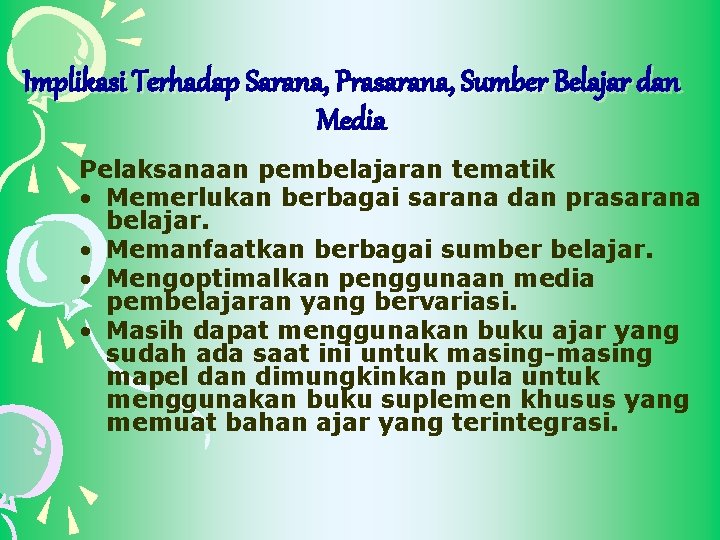 Implikasi Terhadap Sarana, Prasarana, Sumber Belajar dan Media

Pelaksanaan pembelajaran tematik
• Memerlukan berbagai sarana dan prasarana belajar.
• Memanfaatkan berbagai sumber belajar.
• Mengoptimalkan penggunaan media pembelajaran yang bervariasi.
• Masih dapat menggunakan buku ajar yang sudah ada saat ini untuk masing-masing mapel dan dimungkinkan pula untuk menggunakan buku suplemen khusus yang memuat bahan ajar yang terintegrasi.